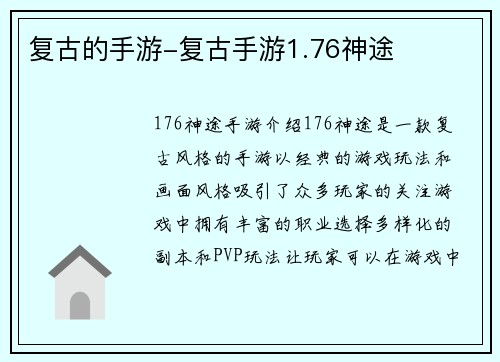 复古的手游-复古手游1.76神途

176神途手游介绍176神途是一款复古风格的手游以经典的游戏玩法和画面风格吸引了众多玩家的关注游戏中拥有丰富的职业选择多样化的副本和PVP玩法让玩家可以在游戏中